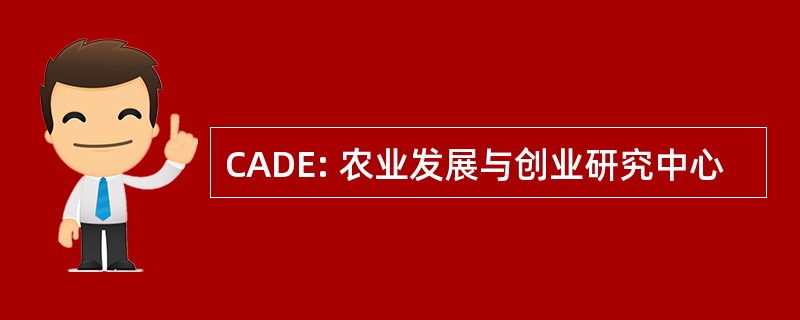 CADE: 农业发展与创业研究中心